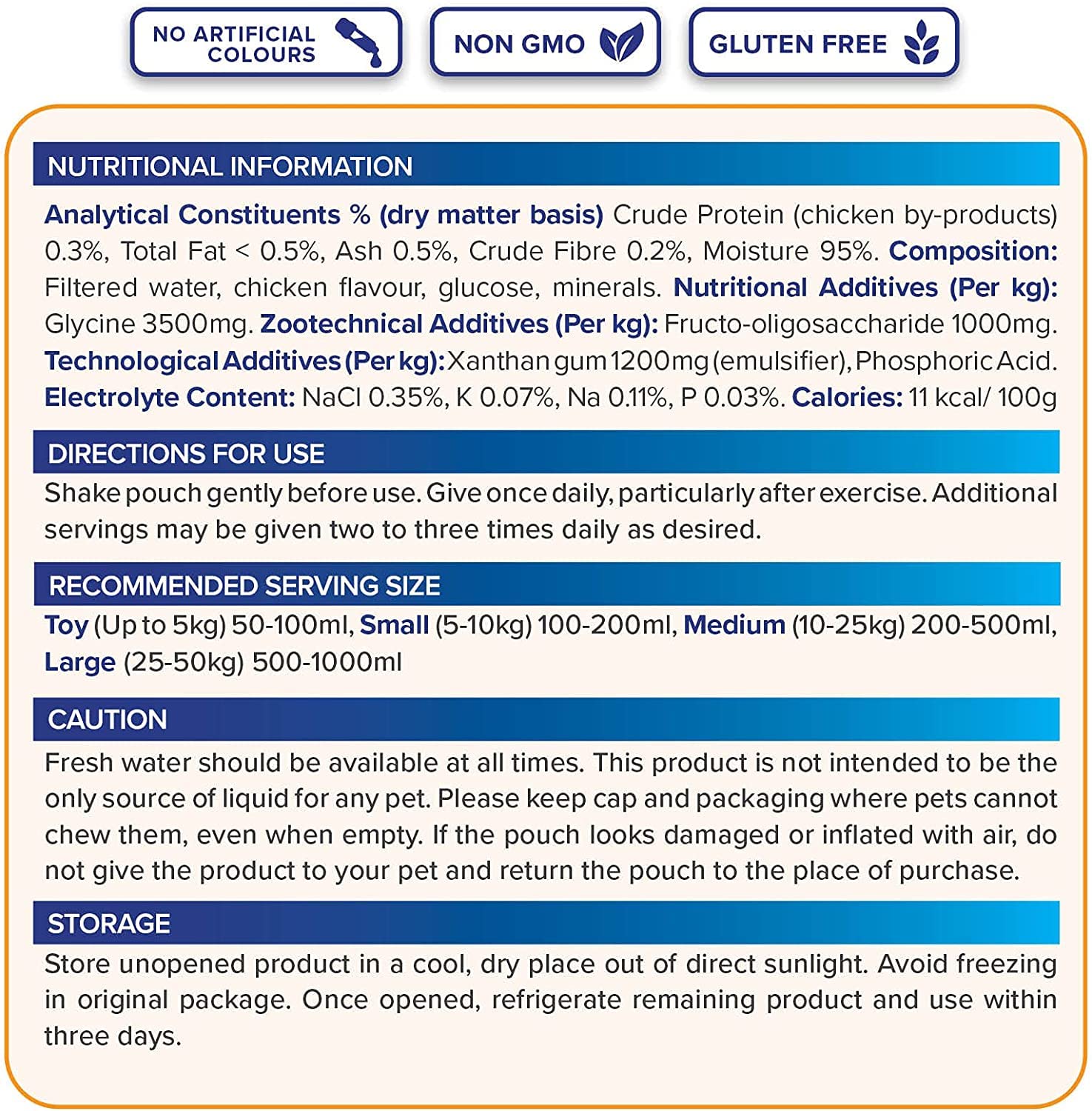 NO ARTIFICIAL COLOURS

NON GMO

GLUTEN FREE

NUTRITIONAL INFORMATION

Analytical Constituents % (dry matter basis) Crude Protein (chicken by-products) 0.3%, Total Fat < 0.5%, Ash 0.5%, Crude Fibre 0.2%, Moisture 95%. Composition: Filtered water, chicken flavour, glucose, minerals. Nutritional Additives (Per kg): Glycine 3500mg. Zootechnical Additives (Per kg): Fructo-oligosaccharide 1000mg. Technological Additives (Per kg): Xanthan gum 1200mg (emulsifier), Phosphoric Acid. Electrolyte Content: NaCl 0.35%, K 0.07%, Na 0.11%, P 0.03%. Calories: 11 kcal/ 100g

DIRECTIONS FOR USE

Shake pouch gently before use. Give once daily, particularly after exercise. Additional servings may be given two to three times daily as desired.

RECOMMENDED SERVING SIZE

Toy (Up to 5kg) 50-100ml, Small (5-10kg) 100-200ml, Medium (10-25kg) 200-500ml, Large (25-50kg) 500-1000ml

CAUTION

Fresh water should be available at all times. This product is not intended to be the only source of liquid for any pet. Please keep cap and packaging where pets cannot chew them, even when empty. If the pouch looks damaged or inflated with air, do not give the product to your pet and return the pouch to the place of purchase.

STORAGE

Store unopened product in a cool, dry place out of direct sunlight. Avoid freezing in original package. Once opened, refrigerate remaining product and use within three days.